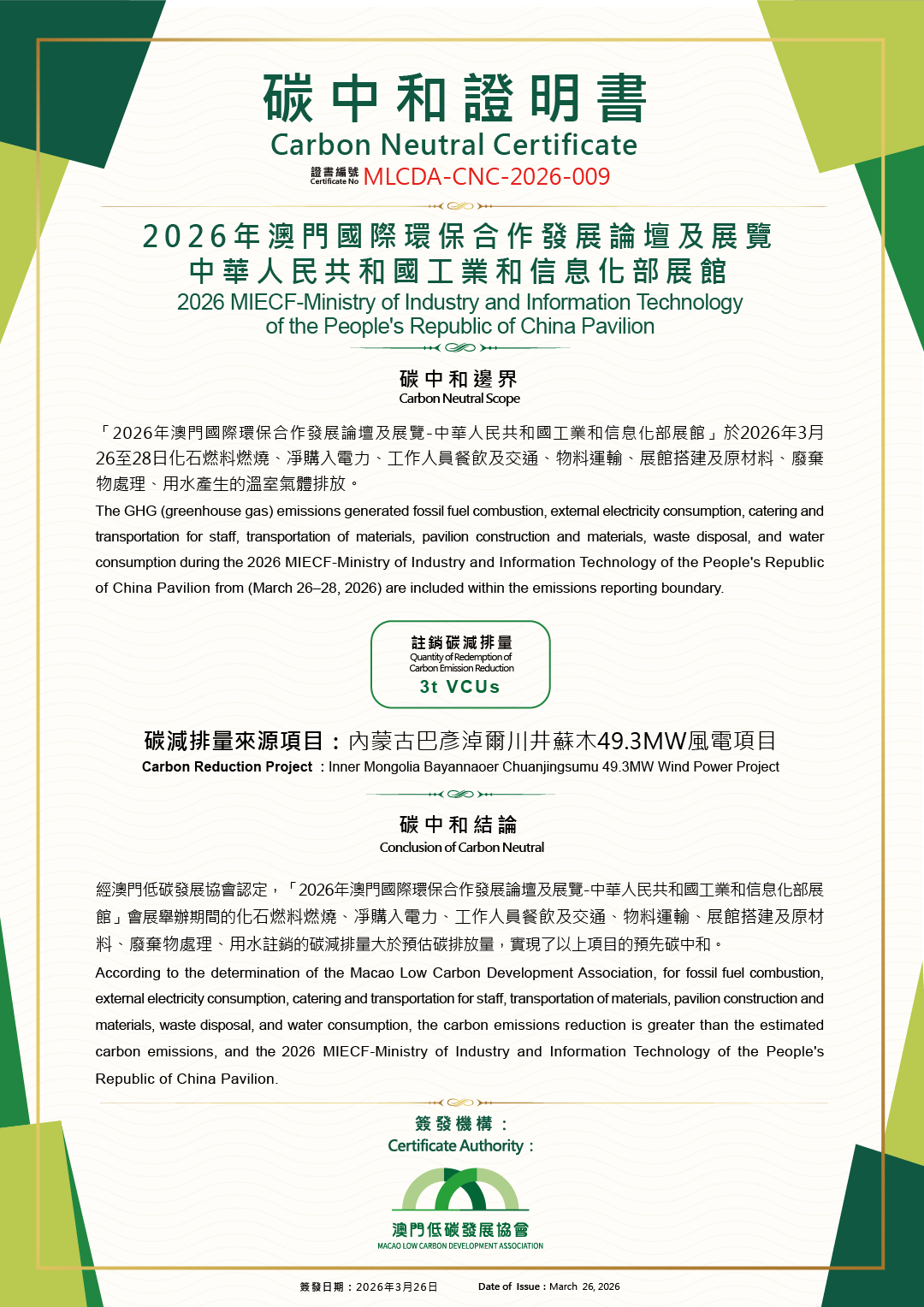 碳中和證明書
Carbon Neutral Certificate
證書編號 Certificate No MLCDA-CNC-2026-009

2026年澳門國際環保合作發展論壇及展覽
中華人民共和國工業和信息化部展館
2026 MIECF-Ministry of Industry and Information Technology of the People's Republic of China Pavilion

碳中和邊界
Carbon Neutral Scope

「2026年澳門國際環保合作發展論壇及展覽-中華人民共和國工業和信息化部展館」於2026年3月26至28日化石燃料燃燒、淨購入電力、工作人員餐飲及交通、物料運輸、展館搭建及原材料、廢棄物處理、用水產生的溫室氣體排放。

The GHG (greenhouse gas) emissions generated fossil fuel combustion, external electricity consumption, catering and transportation for staff, transportation of materials, pavilion construction and materials, waste disposal, and water consumption during the 2026 MIECF-Ministry of Industry and Information Technology of the People's Republic of China Pavilion from (March 26–28, 2026) are included within the emissions reporting boundary.

註銷碳減排量
Quantity of Redemption of Carbon Emission Reduction
3t VCUs

碳減排量來源項目：內蒙古巴彥淖爾川井蘇木49.3MW風電項目
Carbon Reduction Project：Inner Mongolia Bayannaoer Chuanjingsumu 49.3MW Wind Power Project

碳中和結論
Conclusion of Carbon Neutral

經澳門低碳發展協會認定，「2026年澳門國際環保合作發展論壇及展覽-中華人民共和國工業和信息化部展館」會展舉辦期間的化石燃料燃燒、淨購入電力、工作人員餐飲及交通、物料運輸、展館搭建及原材料、廢棄物處理、用水註銷的碳減排量大於預估碳排放量，實現了以上項目的預先碳中和。

According to the determination of the Macao Low Carbon Development Association, for fossil fuel combustion, external electricity consumption, catering and transportation for staff, transportation of materials, pavilion construction and materials, waste disposal, and water consumption, the carbon emissions reduction is greater than the estimated carbon emissions, and the 2026 MIECF-Ministry of Industry and Information Technology of the People's Republic of China Pavilion.

簽發機構：
Certificate Authority：
澳門低碳發展協會
MACAO LOW CARBON DEVELOPMENT ASSOCIATION

簽發日期：2026年3月26日 Date of Issue：March 26, 2026